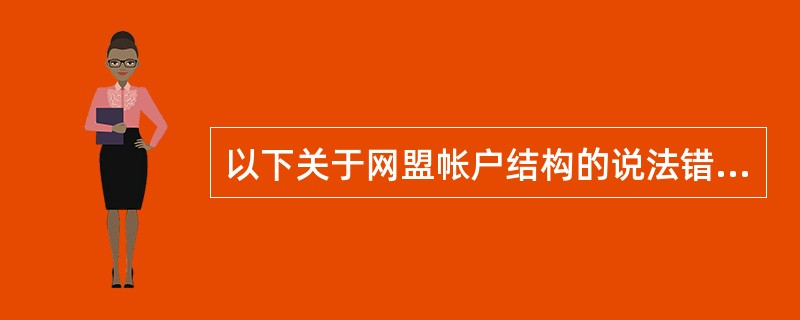 以下关于网盟帐户结构的说法错...